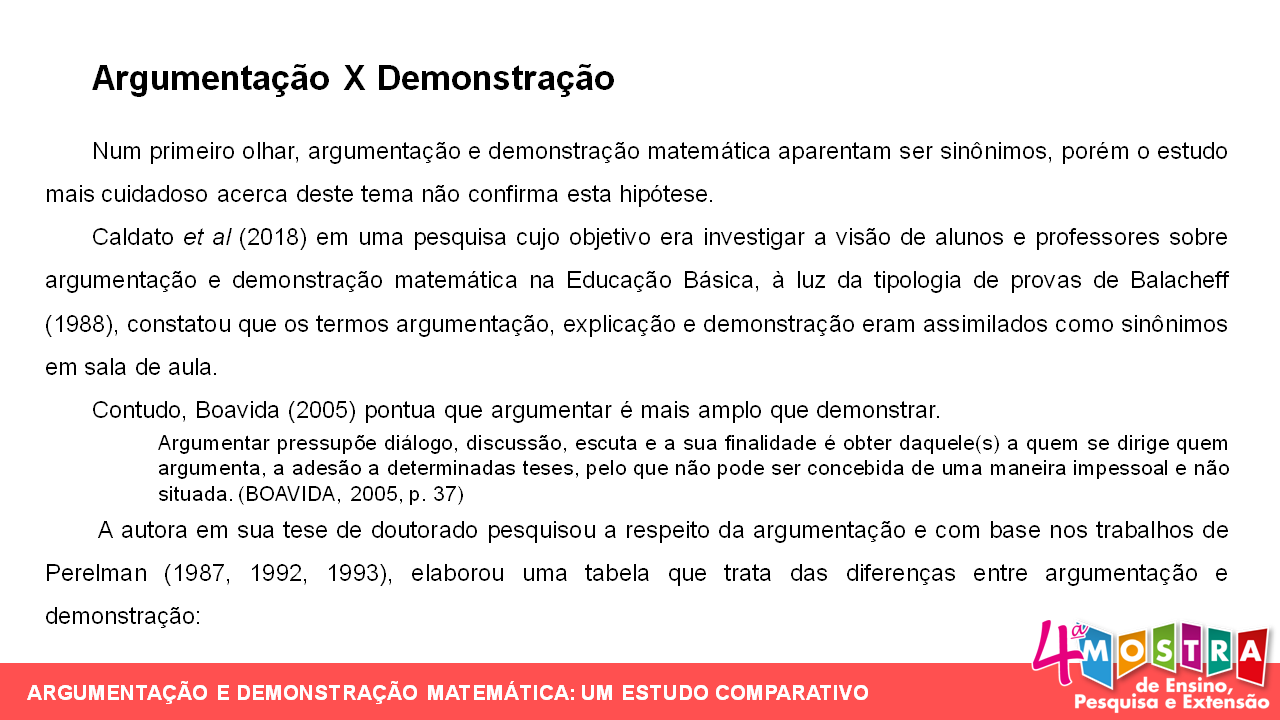 Argumentação X Demonstração

Num primeiro olhar, argumentação e demonstração matemática aparentam ser sinônimos, porém o estudo mais cuidadoso acerca deste tema não confirma esta hipótese.

Caldato et al (2018) em uma pesquisa cujo objetivo era investigar a visão de alunos e professores sobre argumentação e demonstração matemática na Educação Básica, à luz da tipologia de provas de Balacheff (1988), constatou que os termos argumentação, explicação e demonstração eram assimilados como sinônimos em sala de aula.

Contudo, Boavida (2005) pontua que argumentar é mais amplo que demonstrar.

Argumentar pressupõe diálogo, discussão, escuta e a sua finalidade é obter daquele(s) a quem se dirige quem argumenta, a adesão a determinadas teses, pelo que não pode ser concebida de uma maneira impessoal e não situada. (BOAVIDA, 2005, p. 37)

A autora em sua tese de doutorado pesquisou a respeito da argumentação e com base nos trabalhos de Perelman (1987, 1992, 1993), elaborou uma tabela que trata das diferenças entre argumentação e demonstração:

ARGUMENTAÇÃO E DEMONSTRAÇÃO MATEMÁTICA: UM ESTUDO COMPARATIVO

4ª MOSTRA de Ensino, Pesquisa e Extensão